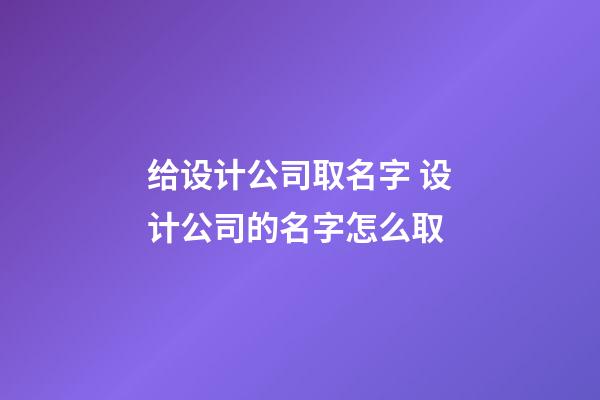 给设计公司取名字 设计公司的名字怎么取